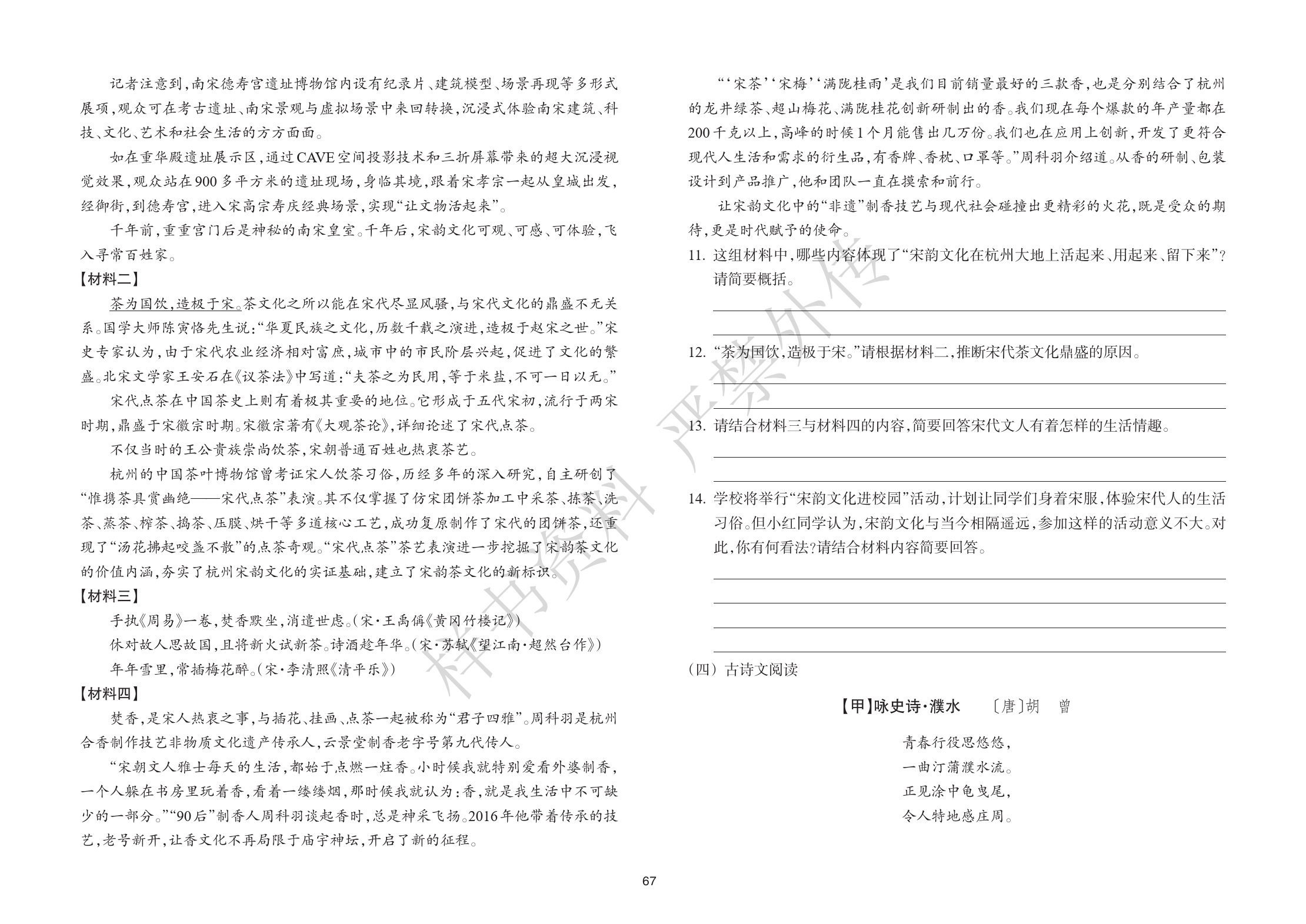 记者注意到，南宋德寿宫遗址博物馆内设有纪录片、建筑模型、场景再现等多形式展项，观众可在考古遗址、南宋景观与虚拟场景中来回转换，沉浸式体验南宋建筑、科技、文化、艺术和社会生活的方方面面。

如在重华殿遗址展示区，通过CAVE空间投影技术和三折屏幕带来的超大沉浸视觉效果，观众站在900多平方米的遗址现场，身临其境，跟着宋孝宗一起从皇城出发，经御街，到德寿宫，进入宋高宗寿庆经典场景，实现“让文物活起来”。

千年前，重重宫门后是神秘的南宋皇室。千年后，宋韵文化可观、可感、可体验，飞入寻常百姓家。

【材料二】

茶为国饮，造极于宋。茶文化之所以能在宋代尽显风骚，与宋代文化的鼎盛不无关系。国学大师陈寅恪先生说：“华夏民族之文化，历数千载之演进，造极于赵宋之世。”宋史专家认为，由于宋代农业经济相对富庶，城市中的市民阶层兴起，促进了文化的繁盛。北宋文学家王安石在《议茶法》中写道：“夫茶之为民用，等于米盐，不可一日以无。”

宋代点茶在中国茶史上则有着极其重要的地位。它形成于五代宋初，流行于两宋时期，鼎盛于宋徽宗时期。宋徽宗著有《大观茶论》，详细论述了宋代点茶。

不仅当时的王公贵族崇尚饮茶，宋朝普通百姓也热衷茶艺。

杭州的中国茶叶博物馆曾考证宋人饮茶习俗，历经多年的深入研究，自主研创了“惟携茶具赏幽绝——宋代点茶”表演。其不仅掌握了仿宋团饼茶加工中采茶、拣茶、洗茶、蒸茶、榨茶、捣茶、压膜、烘干等多道核心工艺，成功复原制作了宋代的团饼茶，还重现了“汤花拂起咬盏不散”的点茶奇观。“宋代点茶”茶艺表演进一步挖掘了宋韵茶文化的价值内涵，夯实了杭州宋韵文化的实证基础，建立了宋韵茶文化的新标识。

【材料三】

手执《周易》一卷，焚香默坐，消遣世虑。（宋·王禹偁《黄冈竹楼记》）

休对故人思故国，且将新火试新茶。诗酒趁年华。（宋·苏轼《望江南·超然台作》）

年年雪里，常插梅花醉。（宋·李清照《清平乐》）

【材料四】

焚香，是宋人热衷之事，与插花、挂画、点茶一起被称为“君子四雅”。周科羽是杭州合香制作技艺非物质文化遗产传承人，云景堂制香老字号第九代传人。

“宋朝文人雅士每天的生活，都始于点燃一炷香。小时候我就特别爱看外婆制香，一个人躲在书房里玩着香，看着一缕缕烟，那时候我就认为：香，就是我生活中不可缺少的一部分。”“90后”制香人周科羽谈起香时，总是神采飞扬。2016年他带着传承的技艺，老号新开，让香文化不再局限于庙宇神坛，开启了新的征程。

“‘宋茶’‘宋梅’‘满陇桂雨’是我们目前销量最好的三款香，也是分别结合了杭州的龙井绿茶、超山梅花、满陇桂花创新研制出的香。我们现在每个爆款的年产量都在200千克以上，高峰的时候1个月能售出几万份。我们也在应用上创新，开发了更符合现代人生活和需求的衍生品，有香牌、香枕、口罩等。”周科羽介绍道。从香的研制、包装设计到产品推广，他和团队一直在摸索和前行。

让宋韵文化中的“非遗”制香技艺与现代社会碰撞出更精彩的火花，既是受众的期待，更是时代赋予的使命。

11. 这组材料中，哪些内容体现了“宋韵文化在杭州大地上活起来、用起来、留下来”？请简要概括。

12. “茶为国饮，造极于宋。”请根据材料二，推断宋代茶文化鼎盛的原因。

13. 请结合材料三与材料四的内容，简要回答宋代文人有着怎样的生活情趣。

14. 学校将举行“宋韵文化进校园”活动，计划让同学们身着宋服，体验宋代人的生活习俗。但小红同学认为，宋韵文化与当今相隔遥远，参加这样的活动意义不大。对此，你有何看法？请结合材料内容简要回答。

（四）古诗文阅读

【甲】咏史诗·濮水　〔唐〕胡　曾

青春行役思悠悠，
一曲汀蒲濮水流。
正见涂中龟曳尾，
令人特地感庄周。

样书资料 严禁外传

67